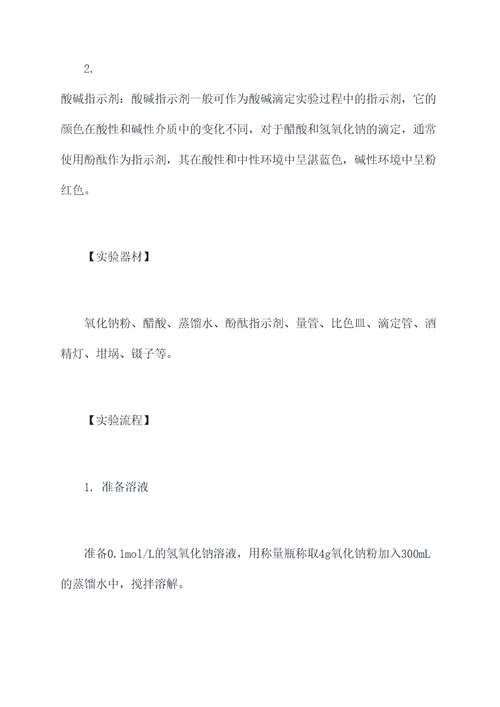 2.

酸碱指示剂：酸碱指示剂一般可作为酸碱滴定实验过程中的指示剂，它的颜色在酸性和碱性介质中的变化不同，对于醋酸和氢氧化钠的滴定，通常使用酚酞作为指示剂，其在酸性和中性环境中呈湛蓝色，碱性环境中呈粉红色。

【实验器材】

氧化钠粉、醋酸、蒸馏水、酚酞指示剂、量管、比色皿、滴定管、酒精灯、坩埚、镊子等。

【实验流程】

1. 准备溶液

准备0.1mol/L的氢氧化钠溶液，用称量瓶称取4g氧化钠粉加入300mL的蒸馏水中，搅拌溶解。